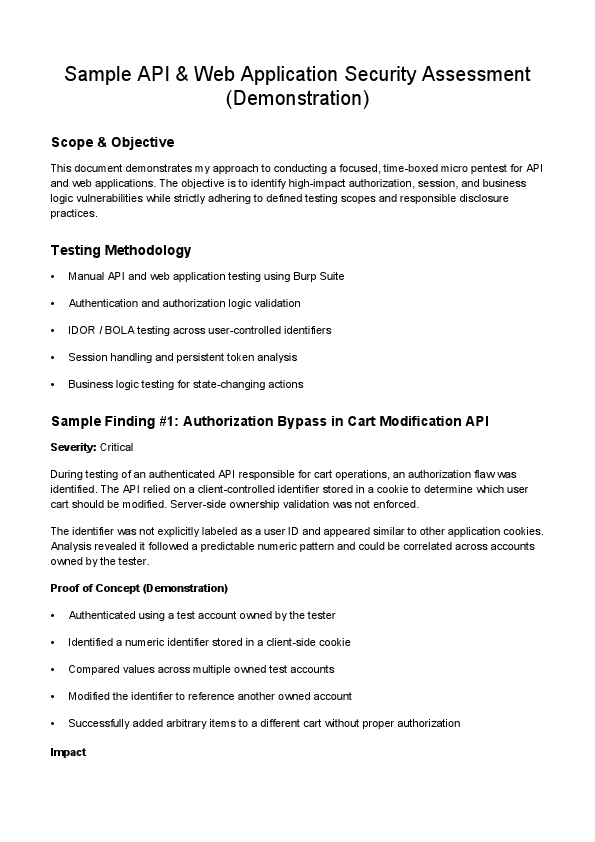 Sample API & Web Application Security Assessment (Demonstration)

Scope & Objective

This document demonstrates my approach to conducting a focused, time-boxed micro pentest for API and web applications. The objective is to identify high-impact authorization, session, and business logic vulnerabilities while strictly adhering to defined testing scopes and responsible disclosure practices.

Testing Methodology

• Manual API and web application testing using Burp Suite

• Authentication and authorization logic validation

• IDOR / BOLA testing across user-controlled identifiers

• Session handling and persistent token analysis

• Business logic testing for state-changing actions

Sample Finding #1: Authorization Bypass in Cart Modification API

Severity: Critical

During testing of an authenticated API responsible for cart operations, an authorization flaw was identified. The API relied on a client-controlled identifier stored in a cookie to determine which user cart should be modified. Server-side ownership validation was not enforced.

The identifier was not explicitly labeled as a user ID and appeared similar to other application cookies. Analysis revealed it followed a predictable numeric pattern and could be correlated across accounts owned by the tester.

Proof of Concept (Demonstration)

• Authenticated using a test account owned by the tester

• Identified a numeric identifier stored in a client-side cookie

• Compared values across multiple owned test accounts

• Modified the identifier to reference another owned account

• Successfully added arbitrary items to a different cart without proper authorization

Impact